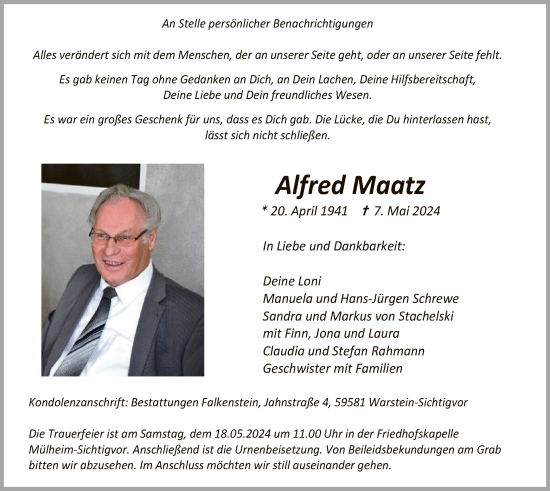 An Stelle persönlicher Benachrichtigungen

Alles verändert sich mit dem Menschen, der an unserer Seite geht, oder an unserer Seite fehlt.

Es gab keinen Tag ohne Gedanken an Dich, an Dein Lachen, Deine Hilfsbereitschaft, Deine Liebe und Dein freundliches Wesen.

Es war ein großes Geschenk für uns, dass es Dich gab. Die Lücke, die Du hinterlassen hast, lässt sich nicht schließen.

Alfred Maatz

* 20. April 1941 † 7. Mai 2024

In Liebe und Dankbarkeit:

Deine Loni
Manuela und Hans-Jürgen Schrewe
Sandra und Markus von Stachelski
mit Finn, Jona und Laura
Claudia und Stefan Rahmann
Geschwister mit Familien

Kondolenzanschrift: Bestattungen Falkenstein, Jahnstraße 4, 59581 Warstein-Sichtigvor

Die Trauerfeier ist am Samstag, dem 18.05.2024 um 11.00 Uhr in der Friedhofskapelle Mülheim-Sichtigvor. Anschließend ist die Urnenbeisetzung. Von Beileidsbekundungen am Grab bitten wir abzusehen. Im Anschluss möchten wir still auseinander gehen.